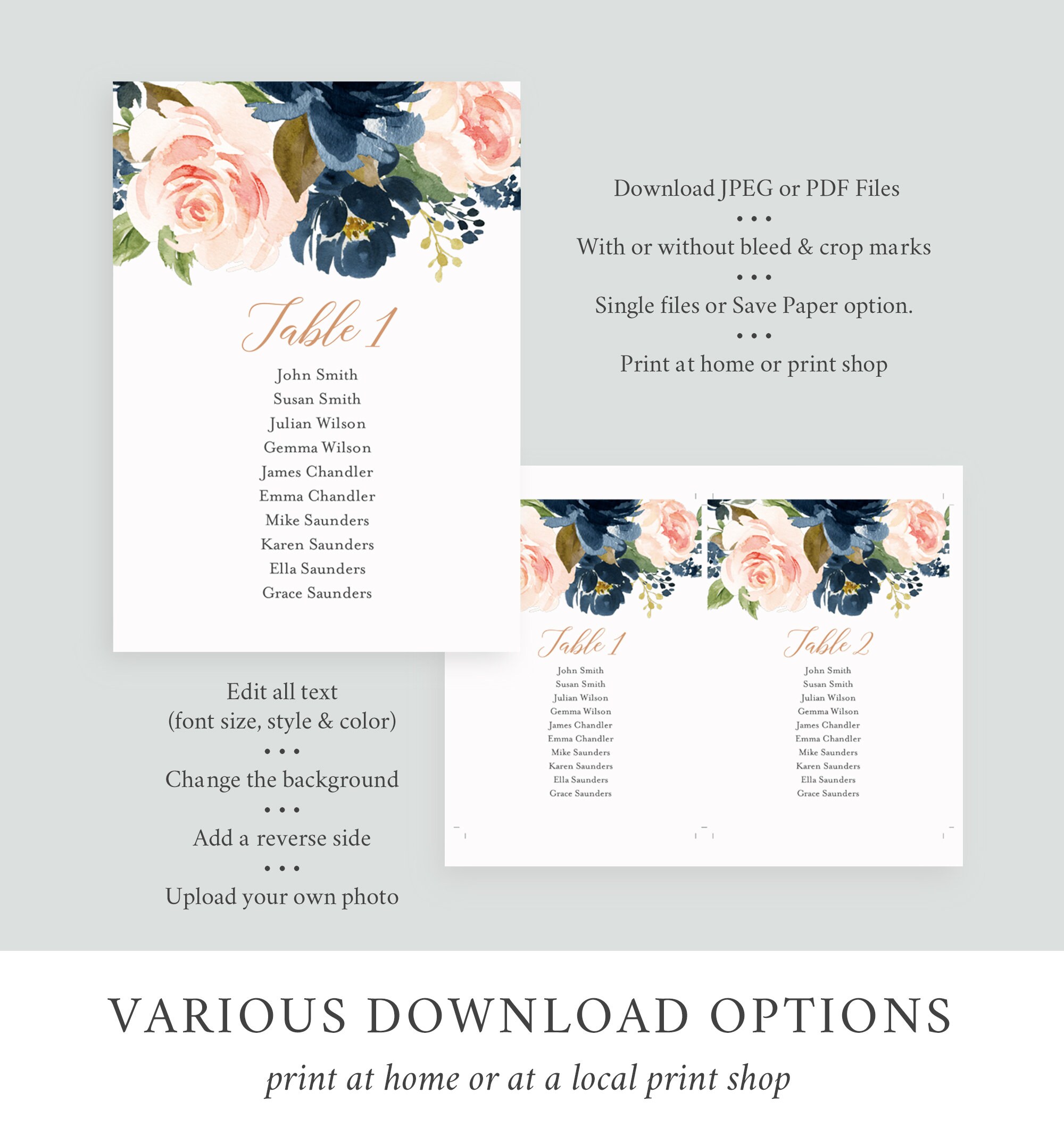 Table 1

John Smith
Susan Smith
Julian Wilson
Gemma Wilson
James Chandler
Emma Chandler
Mike Saunders
Karen Saunders
Ella Saunders
Grace Saunders

Download JPEG or PDF Files
• • •
With or without bleed & crop marks
• • •
Single files or Save Paper option.
• • •
Print at home or print shop

Table 1

John Smith
Susan Smith
Julian Wilson
Gemma Wilson
James Chandler
Emma Chandler
Mike Saunders
Karen Saunders
Ella Saunders
Grace Saunders

Table 2

John Smith
Susan Smith
Julian Wilson
Gemma Wilson
James Chandler
Emma Chandler
Mike Saunders
Karen Saunders
Ella Saunders
Grace Saunders

Edit all text
(font size, style & color)
• • •
Change the background
• • •
Add a reverse side
• • •
Upload your own photo

VARIOUS DOWNLOAD OPTIONS

print at home or at a local print shop